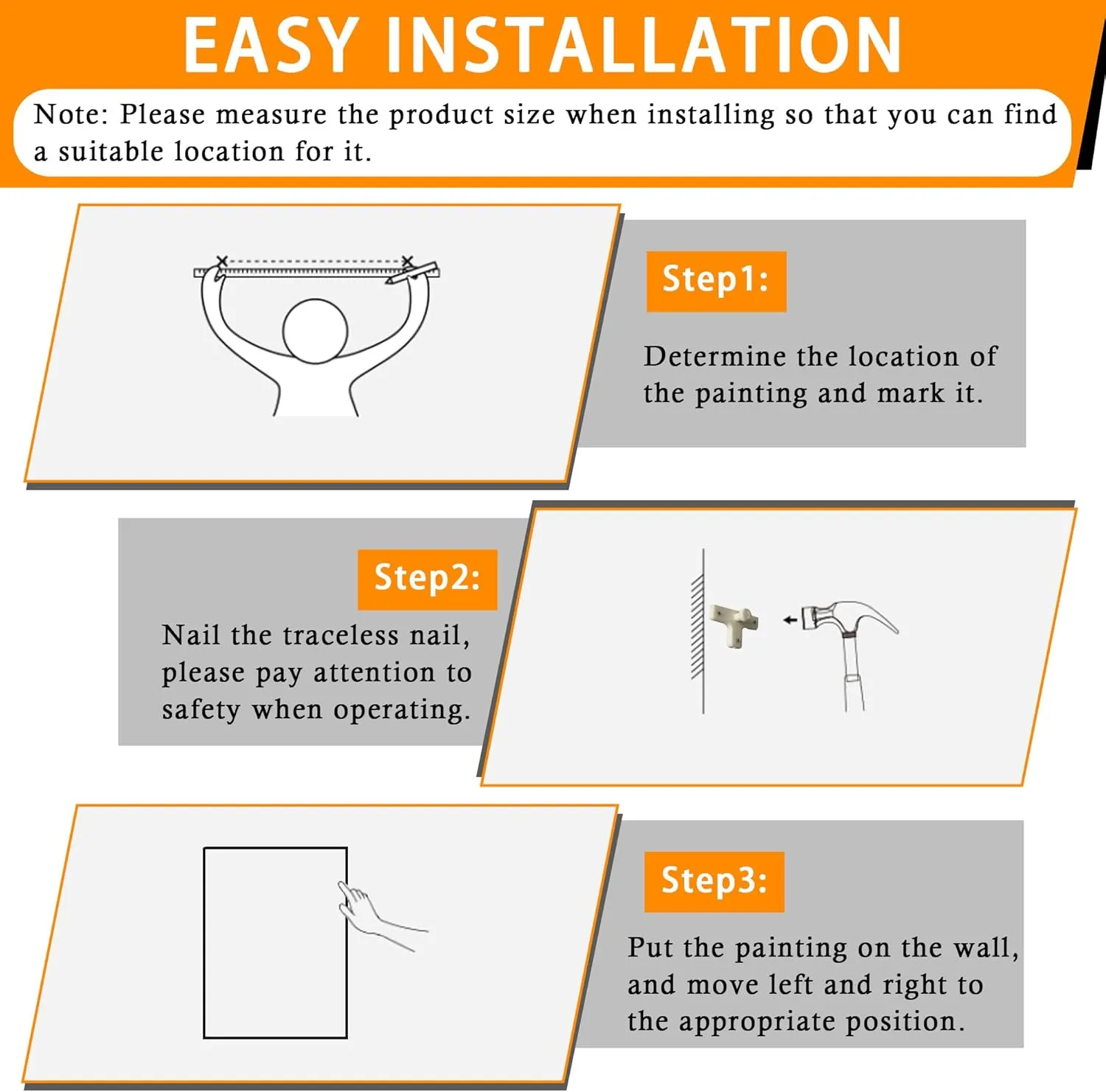 EASY INSTALLATION

Note: Please measure the product size when installing so that you can find a suitable location for it.

Step1:

Determine the location of the painting and mark it.

Step2:

Nail the traceless nail, please pay attention to safety when operating.

Step3:

Put the painting on the wall, and move left and right to the appropriate position.